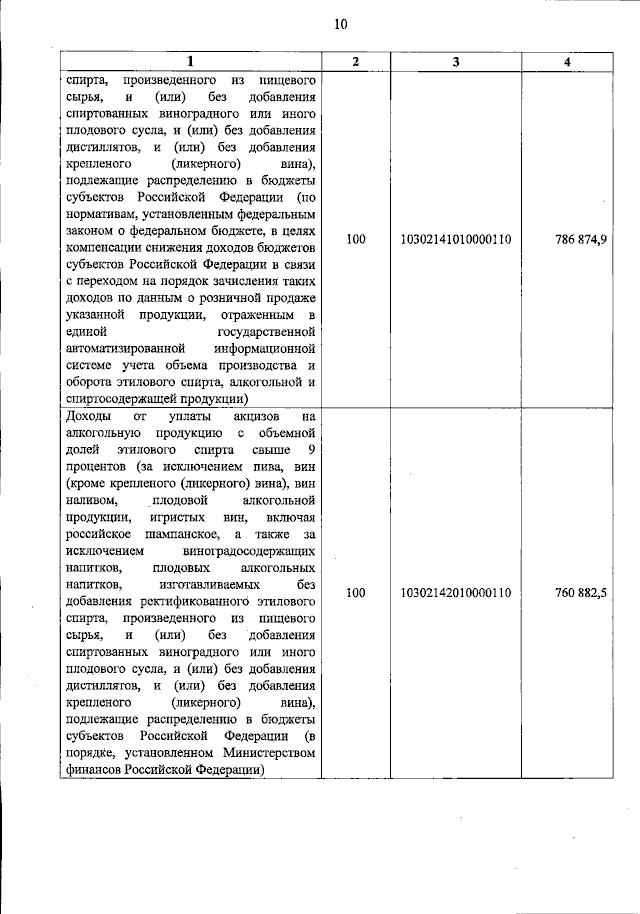 10

| 1 | 2 | 3 | 4 |
|---|---|---|---|
| спирта, произведенного из пищевого сырья, и (или) без добавления спиртованных виноградного или иного плодового сусла, и (или) без добавления дистиллятов, и (или) без добавления крепленого (ликерного) вина), подлежащие распределению в бюджеты субъектов Российской Федерации (по нормативам, установленным федеральным законом о федеральном бюджете, в целях компенсации снижения доходов бюджетов субъектов Российской Федерации в связи с переходом на порядок зачисления таких доходов по данным о розничной продаже указанной продукции, отраженным в единой государственной автоматизированной информационной системе учета объема производства и оборота этилового спирта, алкогольной и спиртосодержащей продукции) | 100 | 10302141010000110 | 786 874,9 |
| Доходы от уплаты акцизов на алкогольную продукцию с объемной долей этилового спирта свыше 9 процентов (за исключением пива, вин (кроме крепленого (ликерного) вина), вин наливом, плодовой алкогольной продукции, игристых вин, включая российское шампанское, а также за исключением виноградосодержащих напитков, плодовых алкогольных напитков, изготавливаемых без добавления ректификованного этилового спирта, произведенного из пищевого сырья, и (или) без добавления спиртованных виноградного или иного плодового сусла, и (или) без добавления дистиллятов, и (или) без добавления крепленого (ликерного) вина), подлежащие распределению в бюджеты субъектов Российской Федерации (в порядке, установленном Министерством финансов Российской Федерации) | 100 | 10302142010000110 | 760 882,5 |